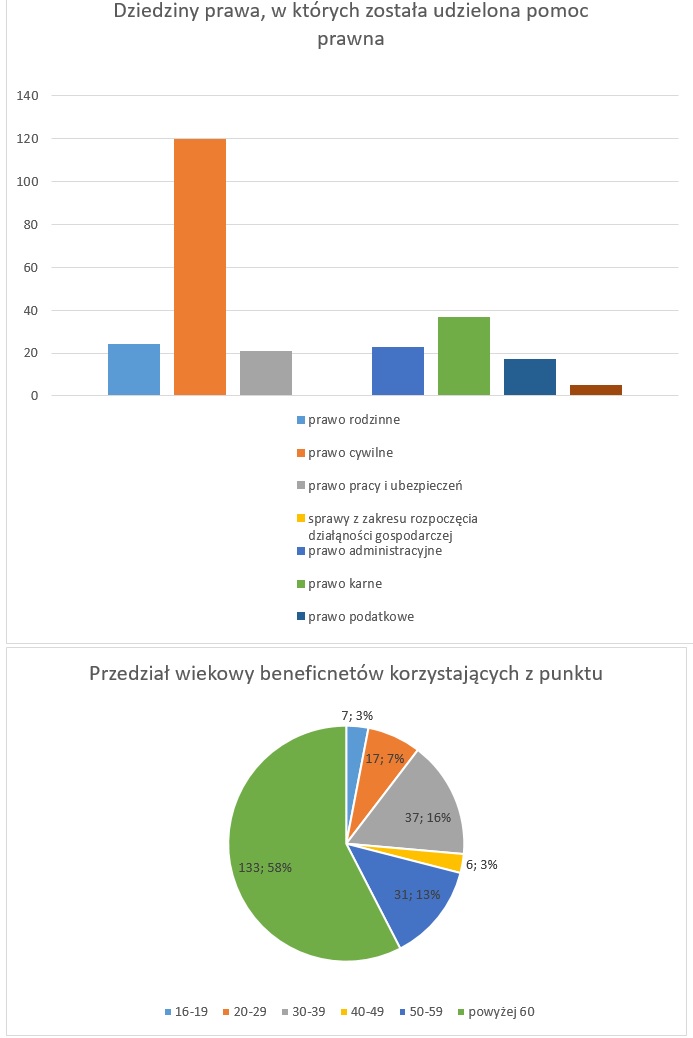 Dziedziny prawa, w których została udzielona pomoc prawna

140
120
100
80
60
40
20
0

prawo rodzinne
prawo cywilne
prawo pracy i ubezpieczeń
sprawy z zakresu rozpoczęcia działąności gospodarczej
prawo administracyjne
prawo karne
prawo podatkowe

Przedział wiekowy beneficnetów korzystających z punktu

7; 3%
17; 7%
37; 16%
6; 3%
31; 13%
133; 58%

16-19
20-29
30-39
40-49
50-59
powyżej 60